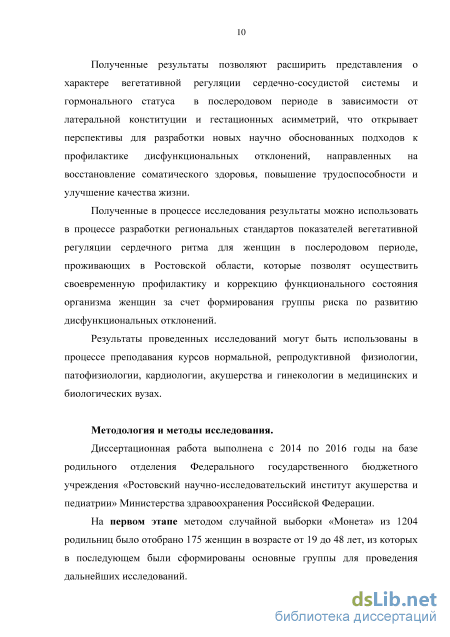 10

Полученные результаты позволяют расширить представления о характере вегетативной регуляции сердечно-сосудистой системы и гормонального статуса в послеродовом периоде в зависимости от латеральной конституции и гестационных асимметрий, что открывает перспективы для разработки новых научно обоснованных подходов к профилактике дисфункциональных отклонений, направленных на восстановление соматического здоровья, повышение трудоспособности и улучшение качества жизни.

Полученные в процессе исследования результаты можно использовать в процессе разработки региональных стандартов показателей вегетативной регуляции сердечного ритма для женщин в послеродовом периоде, проживающих в Ростовской области, которые позволят осуществить своевременную профилактику и коррекцию функционального состояния организма женщин за счет формирования группы риска по развитию дисфункциональных отклонений.

Результаты проведенных исследований могут быть использованы в процессе преподавания курсов нормальной, репродуктивной физиологии, патофизиологии, кардиологии, акушерства и гинекологии в медицинских и биологических вузах.

Методология и методы исследования.

Диссертационная работа выполнена с 2014 по 2016 годы на базе родильного отделения Федерального государственного бюджетного учреждения «Ростовский научно-исследовательский институт акушерства и педиатрии» Министерства здравоохранения Российской Федерации.

На первом этапе методом случайной выборки «Монета» из 1204 родильниц было отобрано 175 женщин в возрасте от 19 до 48 лет, из которых в последующем были сформированы основные группы для проведения дальнейших исследований.

dsLib.net
библиотека диссертаций